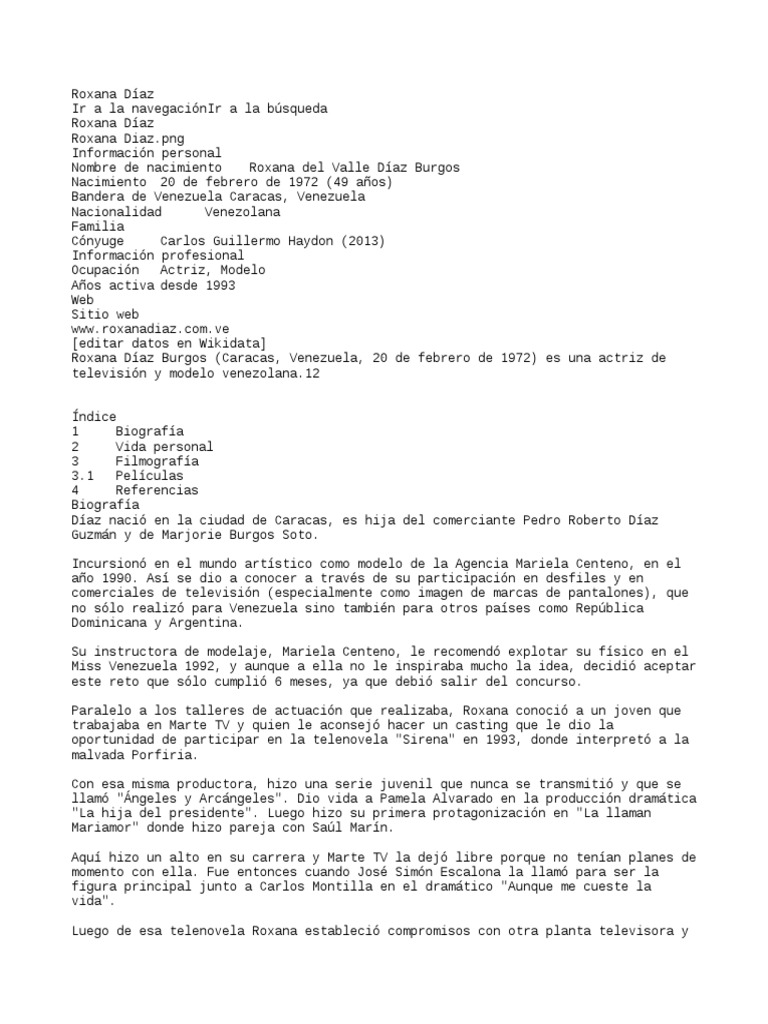 Roxana Díaz
Ir a la navegaciónIr a la búsqueda
Roxana Díaz
Roxana Diaz.png
Información personal
Nombre de nacimiento    Roxana del Valle Díaz Burgos
Nacimiento  20 de febrero de 1972 (49 años)
Bandera de Venezuela Caracas, Venezuela
Nacionalidad      Venezolana
Familia
Cónyuge     Carlos Guillermo Haydon (2013)
Información profesional
Ocupación   Actriz, Modelo
Años activa desde 1993
Web
Sitio web
www.roxanadiaz.com.ve
[editar datos en Wikidata]
Roxana Díaz Burgos (Caracas, Venezuela, 20 de febrero de 1972) es una actriz de televisión y modelo venezolana.12

Índice
1     Biografía
2     Vida personal
3     Filmografía
3.1   Películas
4     Referencias
Biografía
Díaz nació en la ciudad de Caracas, es hija del comerciante Pedro Roberto Díaz Guzmán y de Marjorie Burgos Soto.

Incursionó en el mundo artístico como modelo de la Agencia Mariela Centeno, en el año 1990. Así se dio a conocer a través de su participación en desfiles y en comerciales de televisión (especialmente como imagen de marcas de pantalones), que no sólo realizó para Venezuela sino también para otros países como República Dominicana y Argentina.

Su instructora de modelaje, Mariela Centeno, le recomendó explotar su físico en el Miss Venezuela 1992, y aunque a ella no le inspiraba mucho la idea, decidió aceptar este reto que sólo cumplió 6 meses, ya que debió salir del concurso.

Paralelo a los talleres de actuación que realizaba, Roxana conoció a un joven que trabajaba en Marte TV y quien le aconsejó hacer un casting que le dio la oportunidad de participar en la telenovela "Sirena" en 1993, donde interpretó a la malvada Porfiria.

Con esa misma productora, hizo una serie juvenil que nunca se transmitió y que se llamó "Ángeles y Arcángeles". Dio vida a Pamela Alvarado en la producción dramática "La hija del presidente". Luego hizo su primera protagonización en "La llaman Mariamor" donde hizo pareja con Saúl Marín.

Aquí hizo un alto en su carrera y Marte TV la dejó libre porque no tenían planes de momento con ella. Fue entonces cuando José Simón Escalona la llamó para ser la figura principal junto a Carlos Montilla en el dramático "Aunque me cueste la vida".

Luego de esa telenovela Roxana estableció compromisos con otra planta televisora y